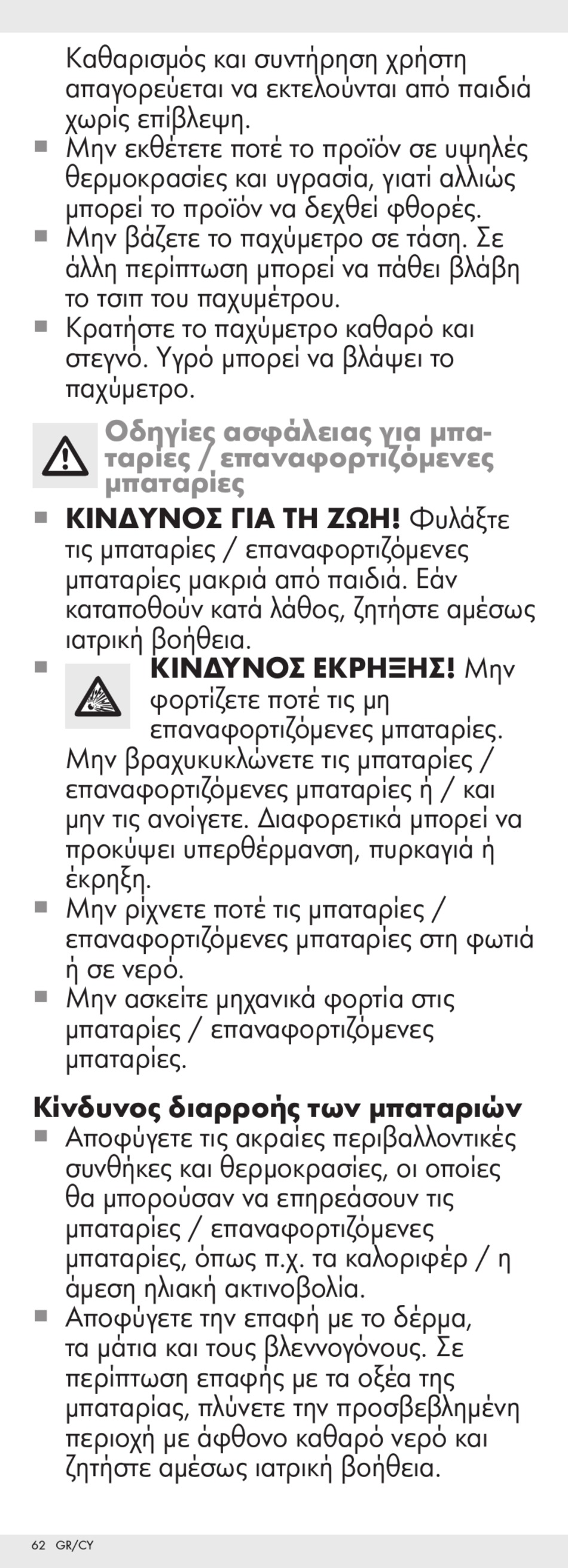 Καθαρισμός και συντήρηση χρήστη απαγορεύεται να εκτελούνται από παιδιά χωρίς επίβλεψη.
■ Μην εκθέτετε ποτέ το προϊόν σε υψηλές θερμοκρασίες και υγρασία, γιατί αλλιώς μπορεί το προϊόν να δεχθεί φθορές.
■ Μην βάζετε το παχύμετρο σε τάση. Σε άλλη περίπτωση μπορεί να πάθει βλάβη το τσιπ του παχυμέτρου.
■ Κρατήστε το παχύμετρο καθαρό και στεγνό. Υγρό μπορεί να βλάψει το παχύμετρο.

Οδηγίες ασφάλειας για μπαταρίες / επαναφορτιζόμενες μπαταρίες

■ ΚΙΝΔΥΝΟΣ ΓΙΑ ΤΗ ΖΩΗ! Φυλάξτε τις μπαταρίες / επαναφορτιζόμενες μπαταρίες μακριά από παιδιά. Εάν καταποθούν κατά λάθος, ζητήστε αμέσως ιατρική βοήθεια.
■ ΚΙΝΔΥΝΟΣ ΕΚΡΗΞΗΣ! Μην φορτίζετε ποτέ τις μη επαναφορτιζόμενες μπαταρίες. Μην βραχυκυκλώνετε τις μπαταρίες / επαναφορτιζόμενες μπαταρίες ή / και μην τις ανοίγετε. Διαφορετικά μπορεί να προκύψει υπερθέρμανση, πυρκαγιά ή έκρηξη.
■ Μην ρίχνετε ποτέ τις μπαταρίες / επαναφορτιζόμενες μπαταρίες στη φωτιά ή σε νερό.
■ Μην ασκείτε μηχανικά φορτία στις μπαταρίες / επαναφορτιζόμενες μπαταρίες.

Κίνδυνος διαρροής των μπαταριών
■ Αποφύγετε τις ακραίες περιβαλλοντικές συνθήκες και θερμοκρασίες, οι οποίες θα μπορούσαν να επηρεάσουν τις μπαταρίες / επαναφορτιζόμενες μπαταρίες, όπως π.χ. τα καλοριφέρ / η άμεση ηλιακή ακτινοβολία.
■ Αποφύγετε την επαφή με το δέρμα, τα μάτια και τους βλεννογόνους. Σε περίπτωση επαφής με τα οξέα της μπαταρίας, πλύνετε την προσβεβλημένη περιοχή με άφθονο καθαρό νερό και ζητήστε αμέσως ιατρική βοήθεια.

62 GR/CY